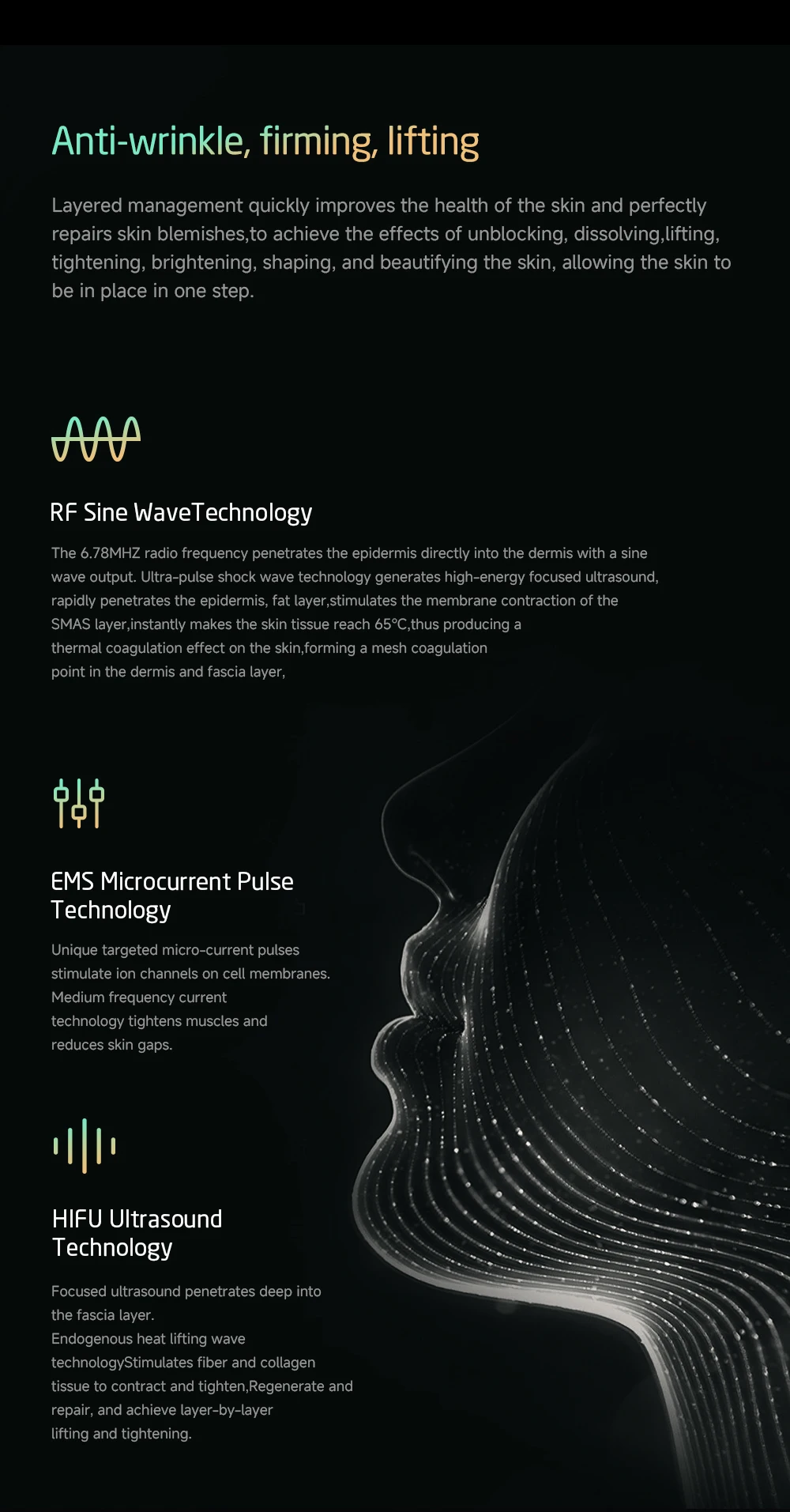 Anti-wrinkle, firming, lifting

Layered management quickly improves the health of the skin and perfectly repairs skin blemishes,to achieve the effects of unblocking, dissolving,lifting, tightening, brightening, shaping, and beautifying the skin, allowing the skin to be in place in one step.

RF Sine WaveTechnology

The 6.78MHZ radio frequency penetrates the epidermis directly into the dermis with a sine wave output. Ultra-pulse shock wave technology generates high-energy focused ultrasound, rapidly penetrates the epidermis, fat layer,stimulates the membrane contraction of the SMAS layer,instantly makes the skin tissue reach 65°C,thus producing a thermal coagulation effect on the skin,forming a mesh coagulation point in the dermis and fascia layer,

EMS Microcurrent Pulse Technology

Unique targeted micro-current pulses stimulate ion channels on cell membranes. Medium frequency current technology tightens muscles and reduces skin gaps.

HIFU Ultrasound Technology

Focused ultrasound penetrates deep into the fascia layer.
Endogenous heat lifting wave technologyStimulates fiber and collagen tissue to contract and tighten,Regenerate and repair, and achieve layer-by-layer lifting and tightening.